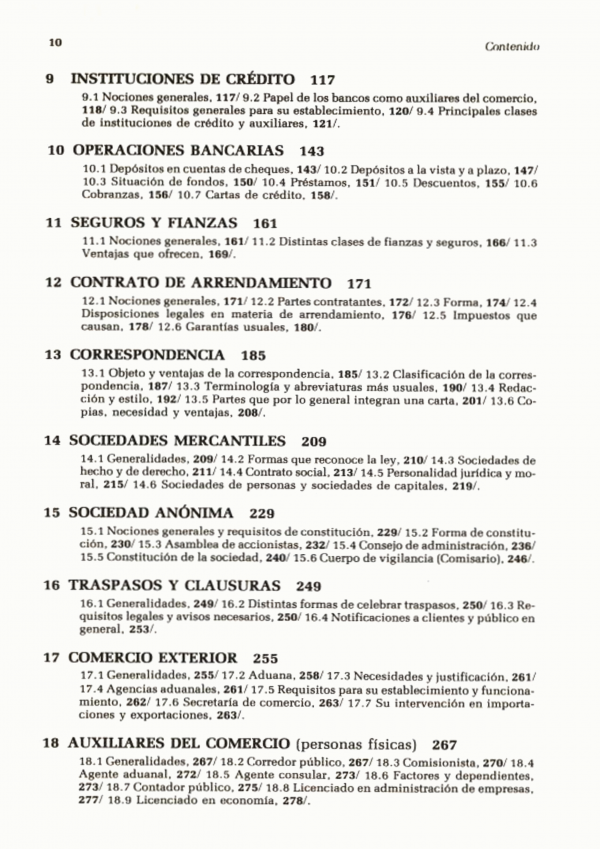 10

Contenido

9 INSTITUCIONES DE CRÉDITO 117

9.1 Nociones generales, 117/ 9.2 Papel de los bancos como auxiliares del comercio, 118/ 9.3 Requisitos generales para su establecimiento, 120/ 9.4 Principales clases de instituciones de crédito y auxiliares, 121/.

10 OPERACIONES BANCARIAS 143

10.1 Depósitos en cuentas de cheques, 143/ 10.2 Depósitos a la vista y a plazo, 147/ 10.3 Situación de fondos, 150/ 10.4 Préstamos, 151/ 10.5 Descuentos, 155/ 10.6 Cobranzas, 156/ 10.7 Cartas de crédito, 158/.

11 SEGUROS Y FIANZAS 161

11.1 Nociones generales, 161/ 11.2 Distintas clases de fianzas y seguros, 166/ 11.3 Ventajas que ofrecen, 169/.

12 CONTRATO DE ARRENDAMIENTO 171

12.1 Nociones generales, 171/ 12.2 Partes contratantes, 172/ 12.3 Forma, 174/ 12.4 Disposiciones legales en materia de arrendamiento, 176/ 12.5 Impuestos que causan, 178/ 12.6 Garantías usuales, 180/.

13 CORRESPONDENCIA 185

13.1 Objeto y ventajas de la correspondencia, 185/ 13.2 Clasificación de la correspondencia, 187/ 13.3 Terminología y abreviaturas más usuales, 190/ 13.4 Redacción y estilo, 192/ 13.5 Partes que por lo general integran una carta, 201/ 13.6 Copias, necesidad y ventajas, 208/.

14 SOCIEDADES MERCANTILES 209

14.1 Generalidades, 209/ 14.2 Formas que reconoce la ley, 210/ 14.3 Sociedades de hecho y de derecho, 211/ 14.4 Contrato social, 213/ 14.5 Personalidad jurídica y moral, 215/ 14.6 Sociedades de personas y sociedades de capitales, 219/.

15 SOCIEDAD ANÓNIMA 229

15.1 Nociones generales y requisitos de constitución, 229/ 15.2 Forma de constitución, 230/ 15.3 Asamblea de accionistas, 232/ 15.4 Consejo de administración, 236/ 15.5 Constitución de la sociedad, 240/ 15.6 Cuerpo de vigilancia (Comisario), 246/.

16 TRASPASOS Y CLAUSURAS 249

16.1 Generalidades, 249/ 16.2 Distintas formas de celebrar traspasos, 250/ 16.3 Requisitos legales y avisos necesarios, 250/ 16.4 Notificaciones a clientes y público en general, 253/.

17 COMERCIO EXTERIOR 255

17.1 Generalidades, 255/ 17.2 Aduana, 258/ 17.3 Necesidades y justificación, 261/ 17.4 Agencias aduanales, 261/ 17.5 Requisitos para su establecimiento y funcionamiento, 262/ 17.6 Secretaría de comercio, 263/ 17.7 Su intervención en importaciones y exportaciones, 263/.

18 AUXILIARES DEL COMERCIO (personas físicas) 267

18.1 Generalidades, 267/ 18.2 Corredor público, 267/ 18.3 Comisionista, 270/ 18.4 Agente aduanal, 272/ 18.5 Agente consular, 273/ 18.6 Factores y dependientes, 273/ 18.7 Contador público, 275/ 18.8 Licenciado en administración de empresas, 277/ 18.9 Licenciado en economía, 278/.